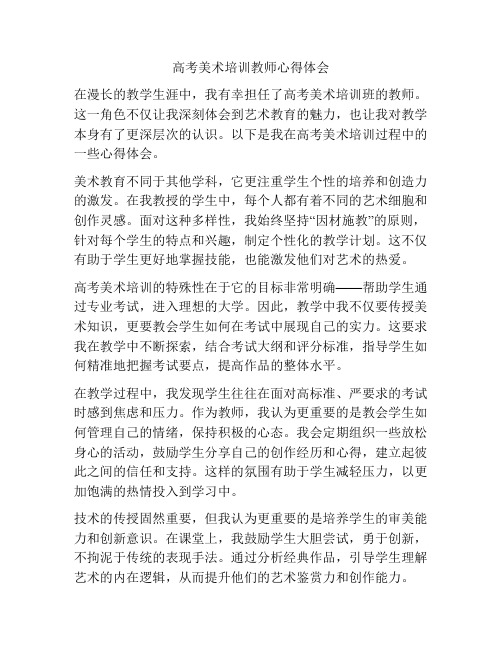 高考美术培训教师心得体会

在漫长的教学生涯中，我有幸担任了高考美术培训班的教师。这一角色不仅让我深刻体会到艺术教育的魅力，也让我对教学本身有了更深层次的认识。以下是我在高考美术培训过程中的一些心得体会。

美术教育不同于其他学科，它更注重学生个性的培养和创造力的激发。在我教授的学生中，每个人都有着不同的艺术细胞和创作灵感。面对这种多样性，我始终坚持“因材施教”的原则，针对每个学生的特点和兴趣，制定个性化的教学计划。这不仅有助于学生更好地掌握技能，也能激发他们对艺术的热爱。

高考美术培训的特殊性在于它的目标非常明确——帮助学生通过专业考试，进入理想的大学。因此，教学中我不仅要传授美术知识，更要教会学生如何在考试中展现自己的实力。这要求我在教学中不断探索，结合考试大纲和评分标准，指导学生如何精准地把握考试要点，提高作品的整体水平。

在教学过程中，我发现学生往往在面对高标准、严要求的考试时感到焦虑和压力。作为教师，我认为更重要的是教会学生如何管理自己的情绪，保持积极的心态。我会定期组织一些放松身心的活动，鼓励学生分享自己的创作经历和心得，建立起彼此之间的信任和支持。这样的氛围有助于学生减轻压力，以更加饱满的热情投入到学习中。

技术的传授固然重要，但我认为更重要的是培养学生的审美能力和创新意识。在课堂上，我鼓励学生大胆尝试，勇于创新，不拘泥于传统的表现手法。通过分析经典作品，引导学生理解艺术的内在逻辑，从而提升他们的艺术鉴赏力和创作能力。